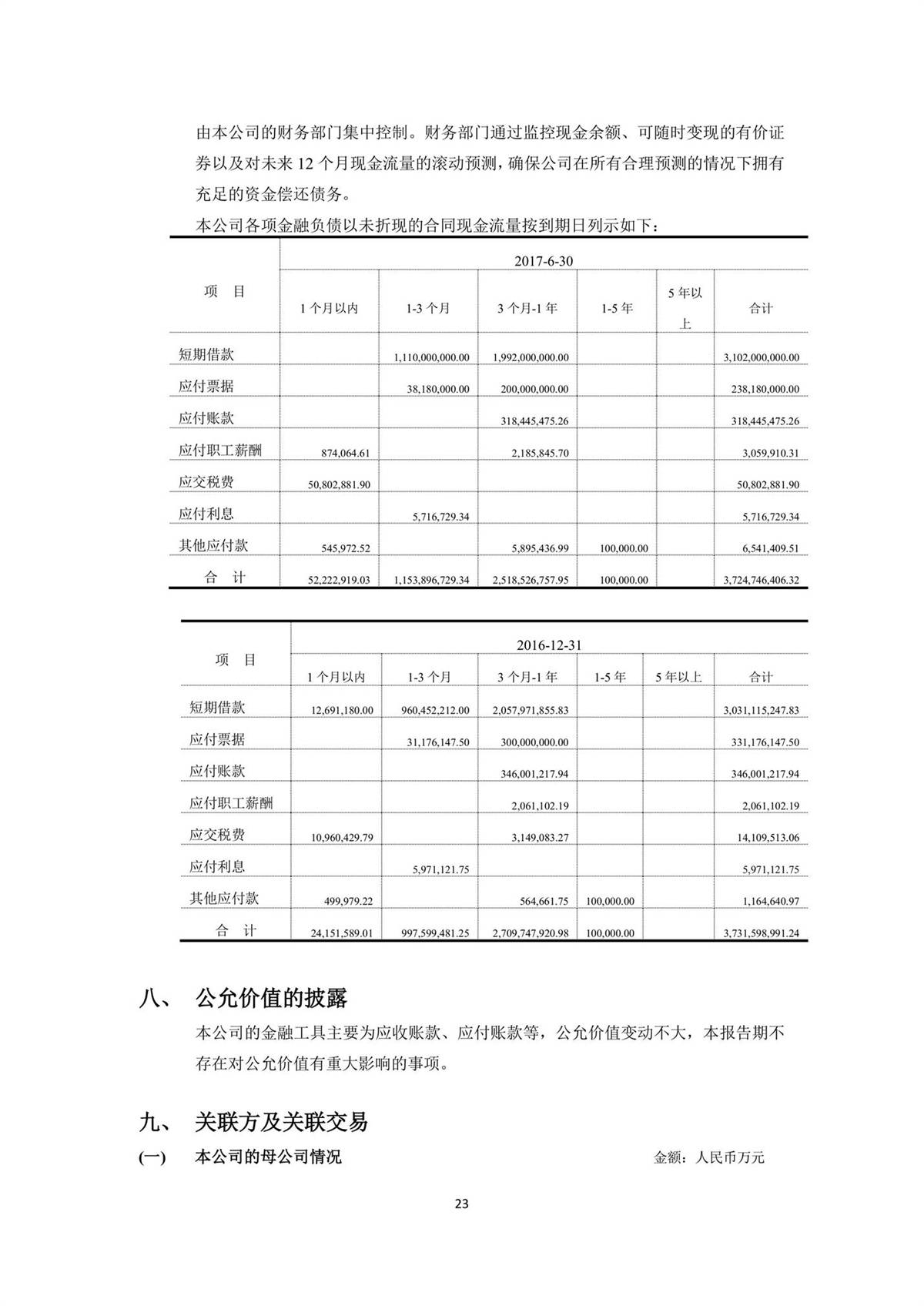 由本公司的财务部门集中控制。财务部门通过监控现金余额、可随时变现的有价证券以及对未来 12 个月现金流量的滚动预测，确保公司在所有合理预测的情况下拥有充足的资金偿还债务。

本公司各项金融负债以未折现的合同现金流量按到期日列示如下：

| 项　目 | 2017-6-30 | | | | | |
|---|---|---|---|---|---|---|
| | 1 个月以内 | 1-3 个月 | 3 个月-1 年 | 1-5 年 | 5 年以上 | 合计 |
| 短期借款 | | 1,110,000,000.00 | 1,992,000,000.00 | | | 3,102,000,000.00 |
| 应付票据 | | 38,180,000.00 | 200,000,000.00 | | | 238,180,000.00 |
| 应付账款 | | | 318,445,475.26 | | | 318,445,475.26 |
| 应付职工薪酬 | 874,064.61 | | 2,185,845.70 | | | 3,059,910.31 |
| 应交税费 | 50,802,881.90 | | | | | 50,802,881.90 |
| 应付利息 | | 5,716,729.34 | | | | 5,716,729.34 |
| 其他应付款 | 545,972.52 | | 5,895,436.99 | 100,000.00 | | 6,541,409.51 |
| 合　计 | 52,222,919.03 | 1,153,896,729.34 | 2,518,526,757.95 | 100,000.00 | | 3,724,746,406.32 |

| 项　目 | 2016-12-31 | | | | | |
|---|---|---|---|---|---|---|
| | 1 个月以内 | 1-3 个月 | 3 个月-1 年 | 1-5 年 | 5 年以上 | 合计 |
| 短期借款 | 12,691,180.00 | 960,452,212.00 | 2,057,971,855.83 | | | 3,031,115,247.83 |
| 应付票据 | | 31,176,147.50 | 300,000,000.00 | | | 331,176,147.50 |
| 应付账款 | | | 346,001,217.94 | | | 346,001,217.94 |
| 应付职工薪酬 | | | 2,061,102.19 | | | 2,061,102.19 |
| 应交税费 | 10,960,429.79 | | 3,149,083.27 | | | 14,109,513.06 |
| 应付利息 | | 5,971,121.75 | | | | 5,971,121.75 |
| 其他应付款 | 499,979.22 | | 564,661.75 | 100,000.00 | | 1,164,640.97 |
| 合　计 | 24,151,589.01 | 997,599,481.25 | 2,709,747,920.98 | 100,000.00 | | 3,731,598,991.24 |

八、 公允价值的披露

本公司的金融工具主要为应收账款、应付账款等，公允价值变动不大，本报告期不存在对公允价值有重大影响的事项。

九、 关联方及关联交易

(一) 本公司的母公司情况 金额：人民币万元

23